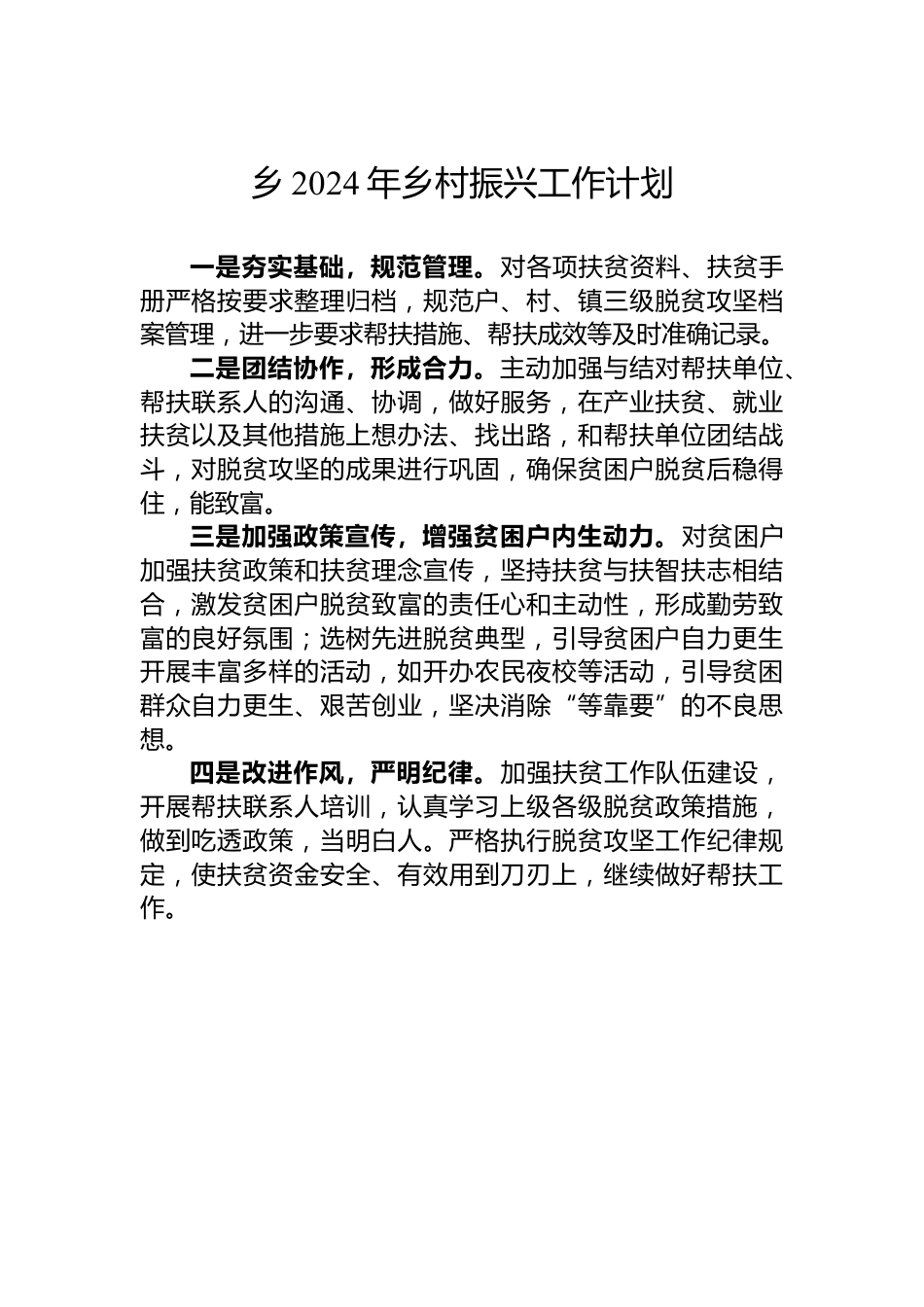 乡 2024 年乡村振兴工作计划

一是夯实基础，规范管理。对各项扶贫资料、扶贫手册严格按要求整理归档，规范户、村、镇三级脱贫攻坚档案管理，进一步要求帮扶措施、帮扶成效等及时准确记录。

二是团结协作，形成合力。主动加强与结对帮扶单位、帮扶联系人的沟通、协调，做好服务，在产业扶贫、就业扶贫以及其他措施上想办法、找出路，和帮扶单位团结战斗，对脱贫攻坚的成果进行巩固，确保贫困户脱贫后稳得住，能致富。

三是加强政策宣传，增强贫困户内生动力。对贫困户加强扶贫政策和扶贫理念宣传，坚持扶贫与扶智扶志相结合，激发贫困户脱贫致富的责任心和主动性，形成勤劳致富的良好氛围；选树先进脱贫典型，引导贫困户自力更生开展丰富多样的活动，如开办农民夜校等活动，引导贫困群众自力更生、艰苦创业，坚决消除“等靠要”的不良思想。

四是改进作风，严明纪律。加强扶贫工作队伍建设，开展帮扶联系人培训，认真学习上级各级脱贫政策措施，做到吃透政策，当明白人。严格执行脱贫攻坚工作纪律规定，使扶贫资金安全、有效用到刀刃上，继续做好帮扶工作。